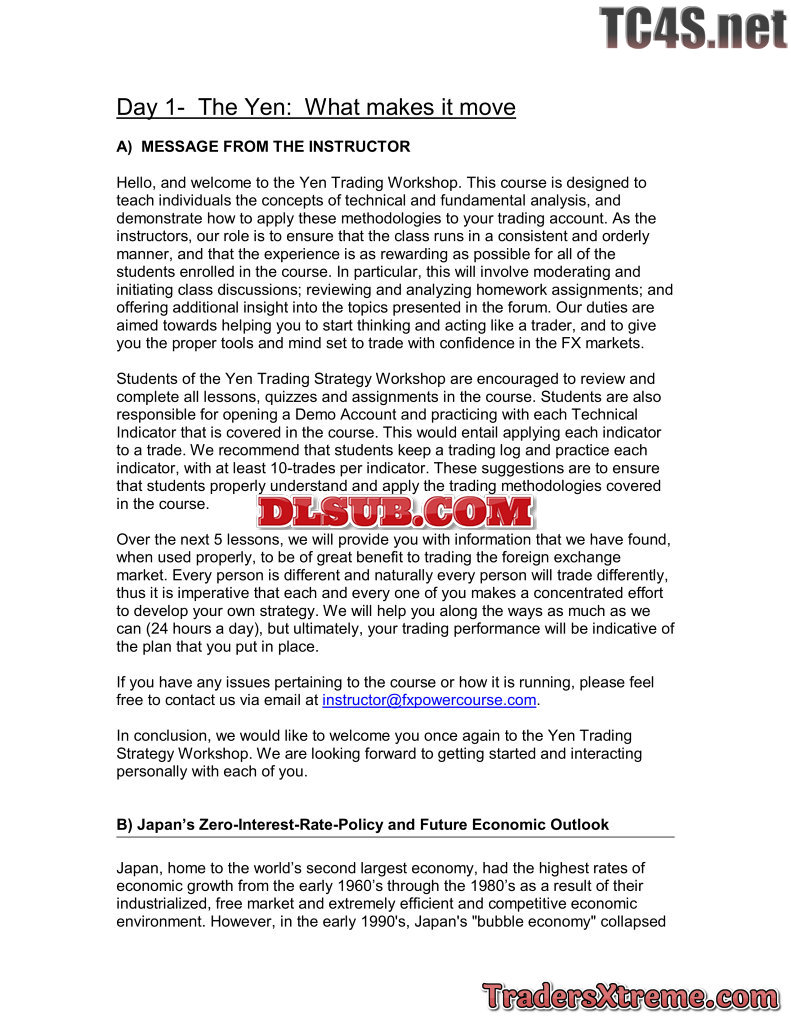 TC4S.net

Day 1- The Yen: What makes it move

A) MESSAGE FROM THE INSTRUCTOR

Hello, and welcome to the Yen Trading Workshop. This course is designed to teach individuals the concepts of technical and fundamental analysis, and demonstrate how to apply these methodologies to your trading account. As the instructors, our role is to ensure that the class runs in a consistent and orderly manner, and that the experience is as rewarding as possible for all of the students enrolled in the course. In particular, this will involve moderating and initiating class discussions; reviewing and analyzing homework assignments; and offering additional insight into the topics presented in the forum. Our duties are aimed towards helping you to start thinking and acting like a trader, and to give you the proper tools and mind set to trade with confidence in the FX markets.

Students of the Yen Trading Strategy Workshop are encouraged to review and complete all lessons, quizzes and assignments in the course. Students are also responsible for opening a Demo Account and practicing with each Technical Indicator that is covered in the course. This would entail applying each indicator to a trade. We recommend that students keep a trading log and practice each indicator, with at least 10-trades per indicator. These suggestions are to ensure that students properly understand and apply the trading methodologies covered in the course.

DLSUB.COM

Over the next 5 lessons, we will provide you with information that we have found, when used properly, to be of great benefit to trading the foreign exchange market. Every person is different and naturally every person will trade differently, thus it is imperative that each and every one of you makes a concentrated effort to develop your own strategy. We will help you along the ways as much as we can (24 hours a day), but ultimately, your trading performance will be indicative of the plan that you put in place.

If you have any issues pertaining to the course or how it is running, please feel free to contact us via email at instructor@fxpowercourse.com.

In conclusion, we would like to welcome you once again to the Yen Trading Strategy Workshop. We are looking forward to getting started and interacting personally with each of you.

B) Japan's Zero-Interest-Rate-Policy and Future Economic Outlook

Japan, home to the world's second largest economy, had the highest rates of economic growth from the early 1960's through the 1980's as a result of their industrialized, free market and extremely efficient and competitive economic environment. However, in the early 1990's, Japan's "bubble economy" collapsed

TradersXtreme.com